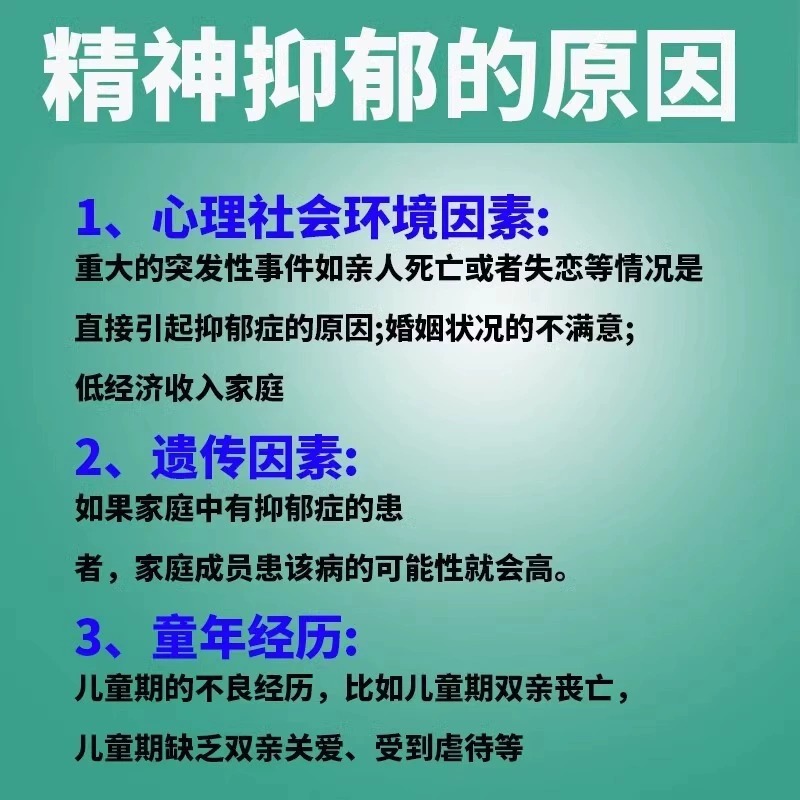 精神抑郁的原因

1、心理社会环境因素:

重大的突发性事件如亲人死亡或者失恋等情况是直接引起抑郁症的原因;婚姻状况的不满意;低经济收入家庭

2、遗传因素:

如果家庭中有抑郁症的患者，家庭成员患该病的可能性就会高。

3、童年经历:

儿童期的不良经历，比如儿童期双亲丧亡，儿童期缺乏双亲关爱、受到虐待等